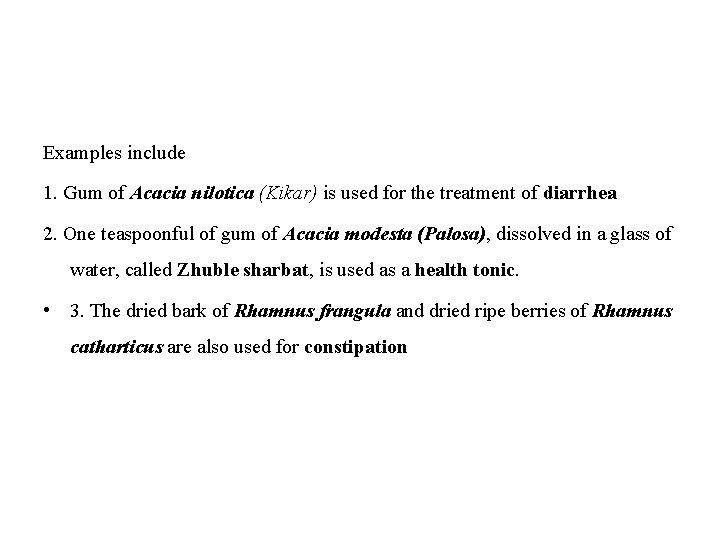 Examples include

1. Gum of Acacia nilotica (Kikar) is used for the treatment of diarrhea

2. One teaspoonful of gum of Acacia modesta (Palosa), dissolved in a glass of water, called Zhuble sharbat, is used as a health tonic.

• 3. The dried bark of Rhamnus frangula and dried ripe berries of Rhamnus catharticus are also used for constipation